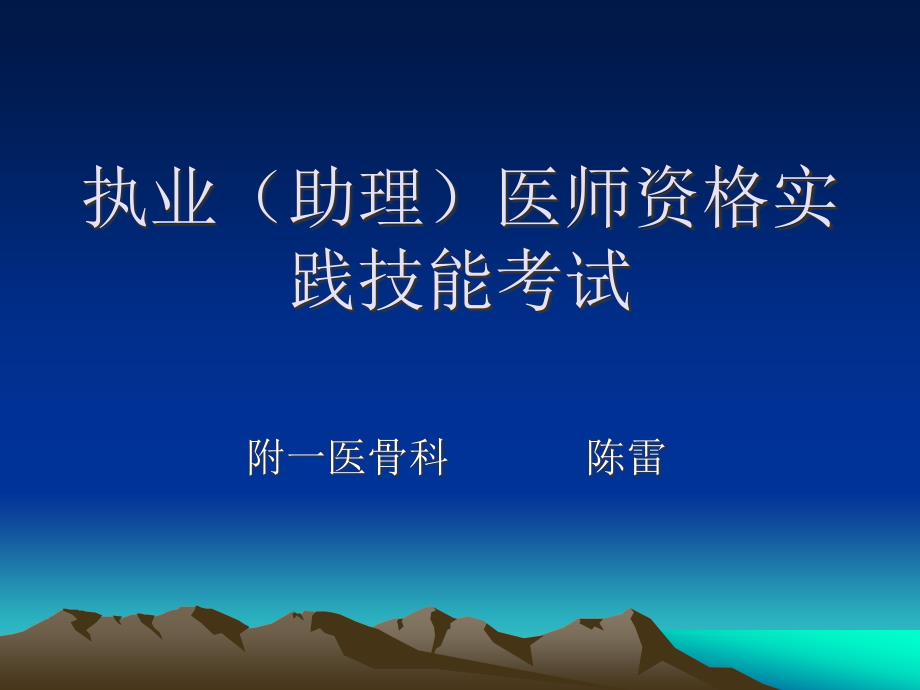 执业（助理）医师资格实践技能考试

附一医骨科　　　陈雷